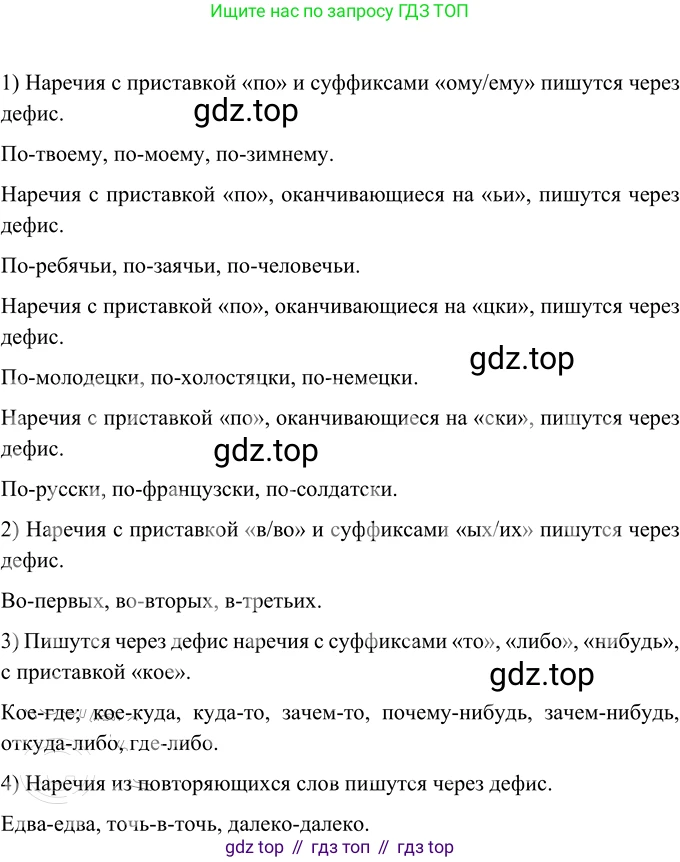 Ищите нас по запросу ГДЗ ТОП

1) Наречия с приставкой «по» и суффиксами «ому/ему» пишутся через дефис.

По-твоему, по-моему, по-зимнему.

Наречия с приставкой «по», оканчивающиеся на «ьи», пишутся через дефис.

По-ребячьи, по-заячьи, по-человечьи.

Наречия с приставкой «по», оканчивающиеся на «цки», пишутся через дефис.

По-молодецки, по-холостяцки, по-немецки.

Наречия с приставкой «по», оканчивающиеся на «ски», пишутся через дефис.

По-русски, по-французски, по-солдатски.

2) Наречия с приставкой «в/во» и суффиксами «ых/их» пишутся через дефис.

Во-первых, во-вторых, в-третьих.

3) Пишутся через дефис наречия с суффиксами «то», «либо», «нибудь», с приставкой «кое».

Кое-где, кое-куда, куда-то, зачем-то, почему-нибудь, зачем-нибудь, откуда-либо, где-либо.

4) Наречия из повторяющихся слов пишутся через дефис.

Едва-едва, точь-в-точь, далеко-далеко.

gdz top // гдз топ // гдз top

gdz.top